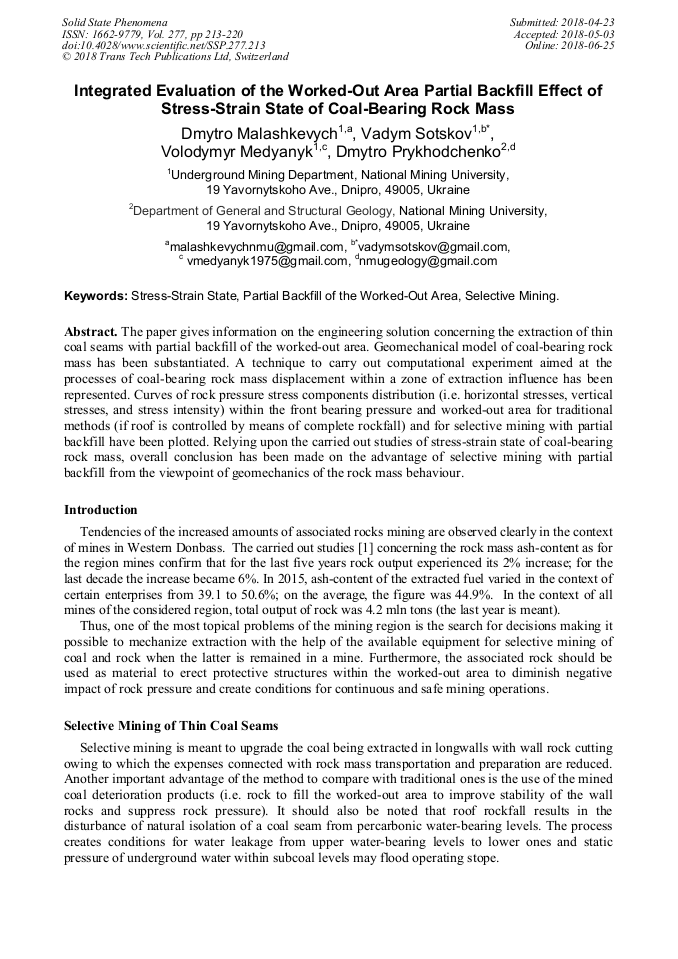 Solid State Phenomena
ISSN: 1662-9779, Vol. 277, pp 213-220
doi:10.4028/www.scientific.net/SSP.277.213
© 2018 Trans Tech Publications Ltd, Switzerland

Submitted: 2018-04-23
Accepted: 2018-05-03
Online: 2018-06-25

Integrated Evaluation of the Worked-Out Area Partial Backfill Effect of Stress-Strain State of Coal-Bearing Rock Mass

Dmytro Malashkevych$^{1,a}$, Vadym Sotskov$^{1,b*}$, Volodymyr Medyanyk$^{1,c}$, Dmytro Prykhodchenko$^{2,d}$

$^1$Underground Mining Department, National Mining University, 19 Yavornytskoho Ave., Dnipro, 49005, Ukraine

$^2$Department of General and Structural Geology, National Mining University, 19 Yavornytskoho Ave., Dnipro, 49005, Ukraine

$^a$malashkevychnmu@gmail.com, $^{b*}$vadymsotskov@gmail.com, $^c$ vmedyanyk1975@gmail.com, $^d$nmugeology@gmail.com

Keywords: Stress-Strain State, Partial Backfill of the Worked-Out Area, Selective Mining.

Abstract. The paper gives information on the engineering solution concerning the extraction of thin coal seams with partial backfill of the worked-out area. Geomechanical model of coal-bearing rock mass has been substantiated. A technique to carry out computational experiment aimed at the processes of coal-bearing rock mass displacement within a zone of extraction influence has been represented. Curves of rock pressure stress components distribution (i.e. horizontal stresses, vertical stresses, and stress intensity) within the front bearing pressure and worked-out area for traditional methods (if roof is controlled by means of complete rockfall) and for selective mining with partial backfill have been plotted. Relying upon the carried out studies of stress-strain state of coal-bearing rock mass, overall conclusion has been made on the advantage of selective mining with partial backfill from the viewpoint of geomechanics of the rock mass behaviour.

Introduction

Tendencies of the increased amounts of associated rocks mining are observed clearly in the context of mines in Western Donbass. The carried out studies [1] concerning the rock mass ash-content as for the region mines confirm that for the last five years rock output experienced its 2% increase; for the last decade the increase became 6%. In 2015, ash-content of the extracted fuel varied in the context of certain enterprises from 39.1 to 50.6%; on the average, the figure was 44.9%. In the context of all mines of the considered region, total output of rock was 4.2 mln tons (the last year is meant).

Thus, one of the most topical problems of the mining region is the search for decisions making it possible to mechanize extraction with the help of the available equipment for selective mining of coal and rock when the latter is remained in a mine. Furthermore, the associated rock should be used as material to erect protective structures within the worked-out area to diminish negative impact of rock pressure and create conditions for continuous and safe mining operations.

Selective Mining of Thin Coal Seams

Selective mining is meant to upgrade the coal being extracted in longwalls with wall rock cutting owing to which the expenses connected with rock mass transportation and preparation are reduced. Another important advantage of the method to compare with traditional ones is the use of the mined coal deterioration products (i.e. rock to fill the worked-out area to improve stability of the wall rocks and suppress rock pressure). It should also be noted that roof rockfall results in the disturbance of natural isolation of a coal seam from percarbonic water-bearing levels. The process creates conditions for water leakage from upper water-bearing levels to lower ones and static pressure of underground water within subcoal levels may flood operating stope.